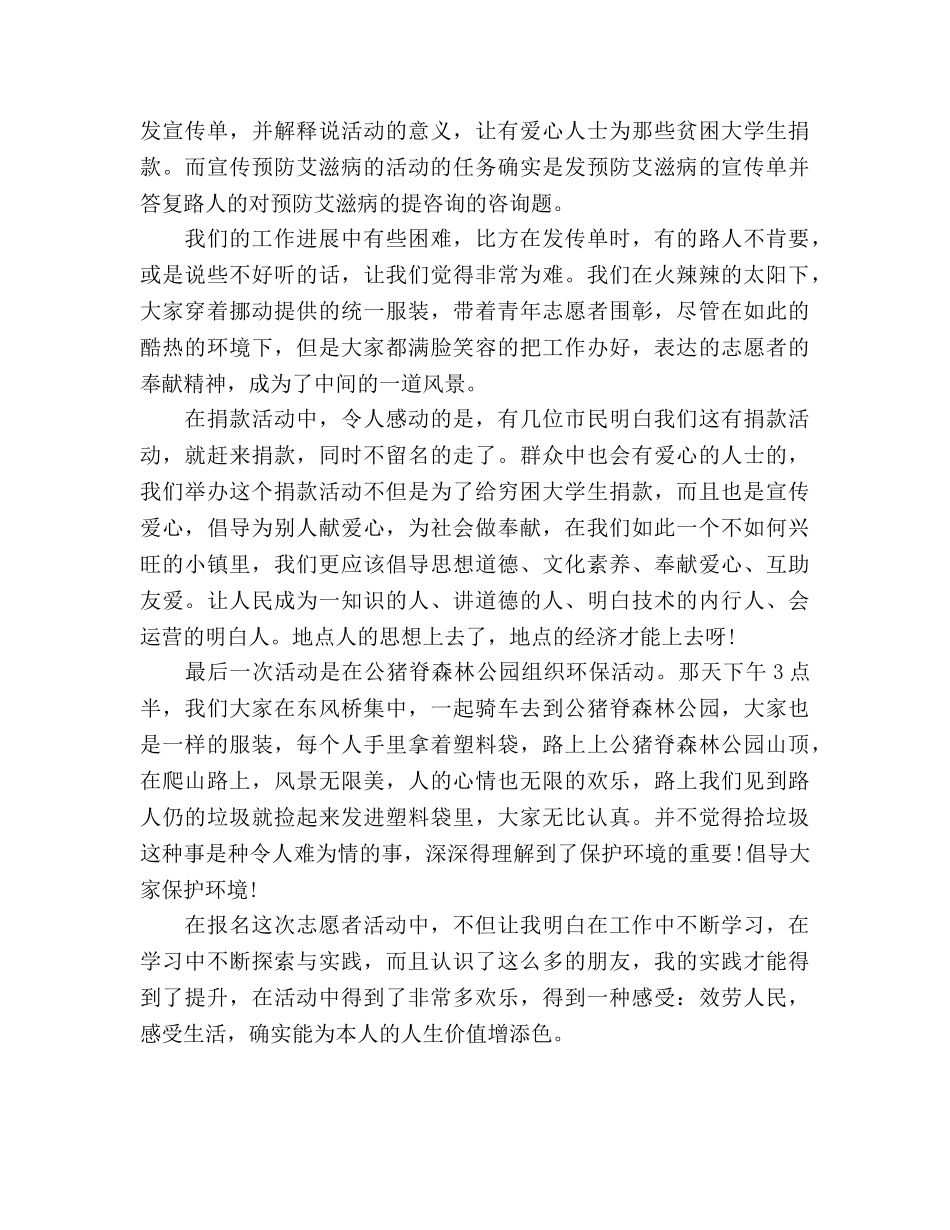 发宣传单，并解释说活动的意义，让有爱心人士为那些贫困大学生捐款。而宣传预防艾滋病的活动的任务确实是发预防艾滋病的宣传单并答复路人的对预防艾滋病的提咨询的咨询题。

我们的工作进展中有些困难，比方在发传单时，有的路人不肯要，或是说些不好听的话，让我们觉得非常为难。我们在火辣辣的太阳下，大家穿着挪动提供的统一服装，带着青年志愿者围彰，尽管在如此的酷热的环境下，但是大家都满脸笑容的把工作办好，表达的志愿者的奉献精神，成为了中间的一道风景。

在捐款活动中，令人感动的是，有几位市民明白我们这有捐款活动，就赶来捐款，同时不留名的走了。群众中也会有爱心的人士的，我们举办这个捐款活动不但是为了给穷困大学生捐款，而且也是宣传爱心，倡导为别人献爱心，为社会做奉献，在我们如此一个不如何兴旺的小镇里，我们更应该倡导思想道德、文化素养、奉献爱心、互助友爱。让人民成为一知识的人、讲道德的人、明白技术的内行人、会运营的明白人。地点人的思想上去了，地点的经济才能上去呀!

最后一次活动是在公猪脊森林公园组织环保活动。那天下午 3 点半，我们大家在东风桥集中，一起骑车去到公猪脊森林公园，大家也是一样的服装，每个人手里拿着塑料袋，路上上公猪脊森林公园山顶，在爬山路上，风景无限美，人的心情也无限的欢乐，路上我们见到路人仍的垃圾就捡起来发进塑料袋里，大家无比认真。并不觉得拾垃圾这种事是种令人难为情的事，深深得理解到了保护环境的重要!倡导大家保护环境!

在报名这次志愿者活动中，不但让我明白在工作中不断学习，在学习中不断探索与实践，而且认识了这么多的朋友，我的实践才能得到了提升，在活动中得到了非常多欢乐，得到一种感受：效劳人民，感受生活，确实能为本人的人生价值增添色。